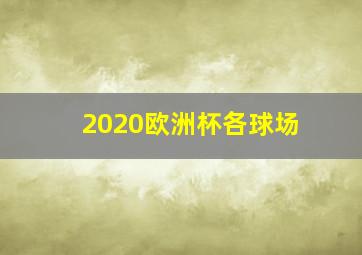 2020欧洲杯各球场